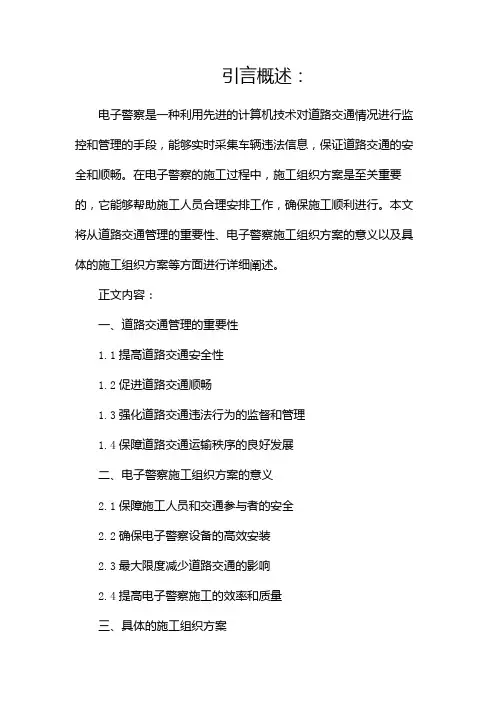 引言概述：

电子警察是一种利用先进的计算机技术对道路交通情况进行监控和管理的手段，能够实时采集车辆违法信息，保证道路交通的安全和顺畅。在电子警察的施工过程中，施工组织方案是至关重要的，它能够帮助施工人员合理安排工作，确保施工顺利进行。本文将从道路交通管理的重要性、电子警察施工组织方案的意义以及具体的施工组织方案等方面进行详细阐述。

正文内容：

一、道路交通管理的重要性

1.1 提高道路交通安全性

1.2 促进道路交通顺畅

1.3 强化道路交通违法行为的监督和管理

1.4 保障道路交通运输秩序的良好发展

二、电子警察施工组织方案的意义

2.1 保障施工人员和交通参与者的安全

2.2 确保电子警察设备的高效安装

2.3 最大限度减少道路交通的影响

2.4 提高电子警察施工的效率和质量

三、具体的施工组织方案